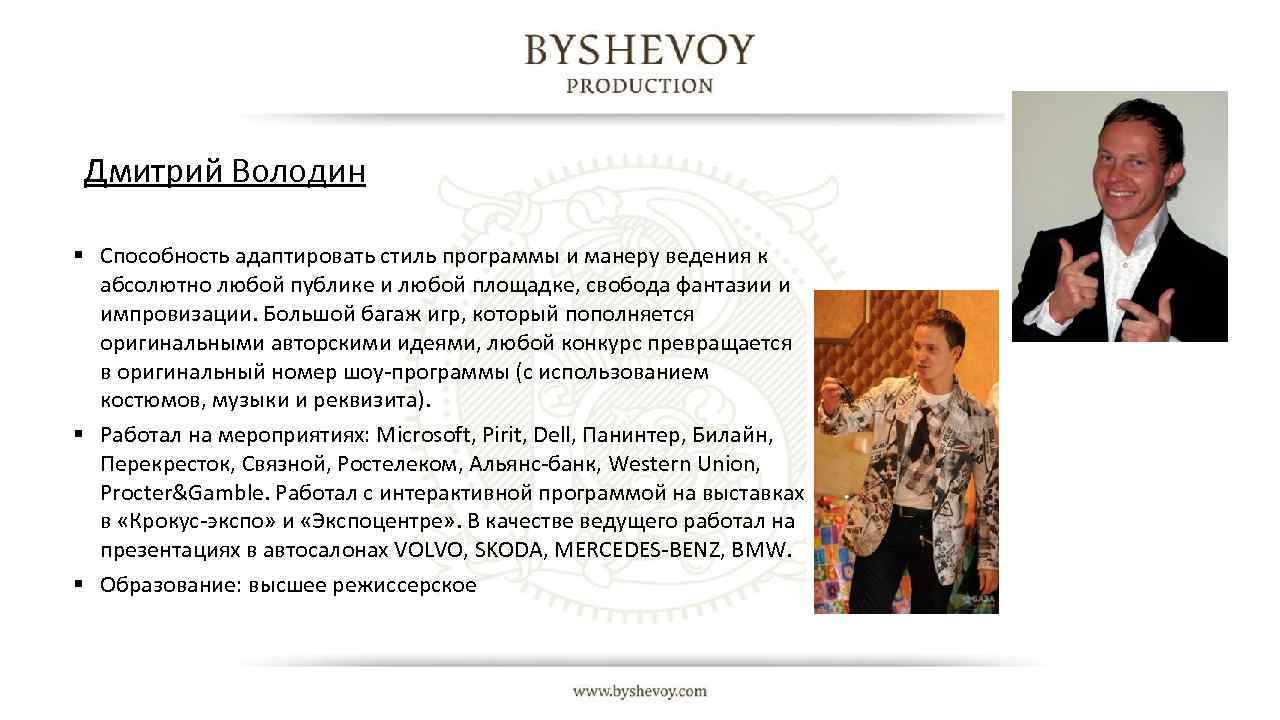 BYSHEVOY
PRODUCTION

Дмитрий Володин

▪ Способность адаптировать стиль программы и манеру ведения к абсолютно любой публике и любой площадке, свобода фантазии и импровизации. Большой багаж игр, который пополняется оригинальными авторскими идеями, любой конкурс превращается в оригинальный номер шоу-программы (с использованием костюмов, музыки и реквизита).
▪ Работал на мероприятиях: Microsoft, Pirit, Dell, Панинтер, Билайн, Перекресток, Связной, Ростелеком, Альянс-банк, Western Union, Procter&Gamble. Работал с интерактивной программой на выставках в «Крокус-экспо» и «Экспоцентре». В качестве ведущего работал на презентациях в автосалонах VOLVO, SKODA, MERCEDES-BENZ, BMW.
▪ Образование: высшее режиссерское

www.byshevoy.com